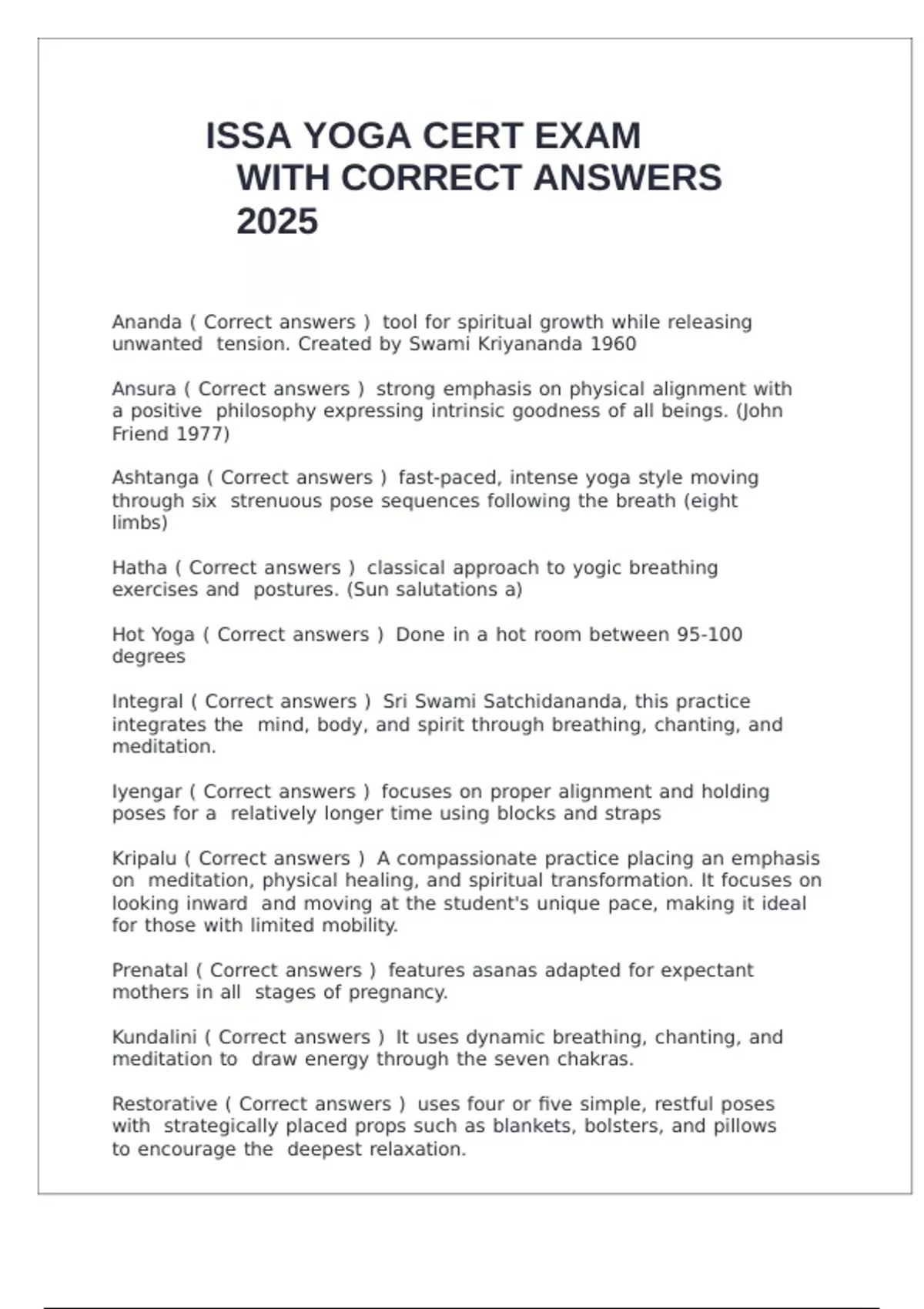 ISSA YOGA CERT EXAM WITH CORRECT ANSWERS 2025

Ananda ( Correct answers ) tool for spiritual growth while releasing unwanted tension. Created by Swami Kriyananda 1960

Ansura ( Correct answers ) strong emphasis on physical alignment with a positive philosophy expressing intrinsic goodness of all beings. (John Friend 1977)

Ashtanga ( Correct answers ) fast-paced, intense yoga style moving through six strenuous pose sequences following the breath (eight limbs)

Hatha ( Correct answers ) classical approach to yogic breathing exercises and postures. (Sun salutations a)

Hot Yoga ( Correct answers ) Done in a hot room between 95-100 degrees

Integral ( Correct answers ) Sri Swami Satchidananda, this practice integrates the mind, body, and spirit through breathing, chanting, and meditation.

Iyengar ( Correct answers ) focuses on proper alignment and holding poses for a relatively longer time using blocks and straps

Kripalu ( Correct answers ) A compassionate practice placing an emphasis on meditation, physical healing, and spiritual transformation. It focuses on looking inward and moving at the student's unique pace, making it ideal for those with limited mobility.

Prenatal ( Correct answers ) features asanas adapted for expectant mothers in all stages of pregnancy.

Kundalini ( Correct answers ) It uses dynamic breathing, chanting, and meditation to draw energy through the seven chakras.

Restorative ( Correct answers ) uses four or five simple, restful poses with strategically placed props such as blankets, bolsters, and pillows to encourage the deepest relaxation.